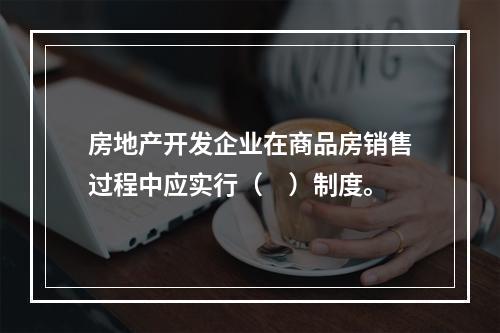 房地产开发企业在商品房销售过程中应实行（ ）制度。